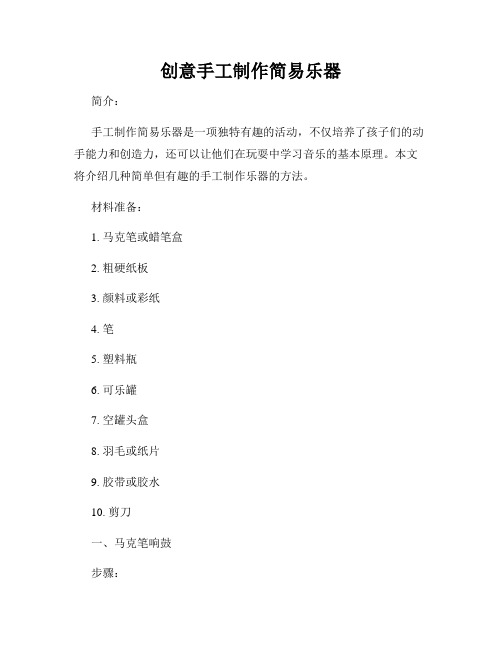 创意手工制作简易乐器

简介：

手工制作简易乐器是一项独特有趣的活动，不仅培养了孩子们的动手能力和创造力，还可以让他们在玩耍中学习音乐的基本原理。本文将介绍几种简单但有趣的手工制作乐器的方法。

材料准备：

1. 马克笔或蜡笔盒

2. 粗硬纸板

3. 颜料或彩纸

4. 笔

5. 塑料瓶

6. 可乐罐

7. 空罐头盒

8. 羽毛或纸片

9. 胶带或胶水

10. 剪刀

一、马克笔响鼓

步骤：